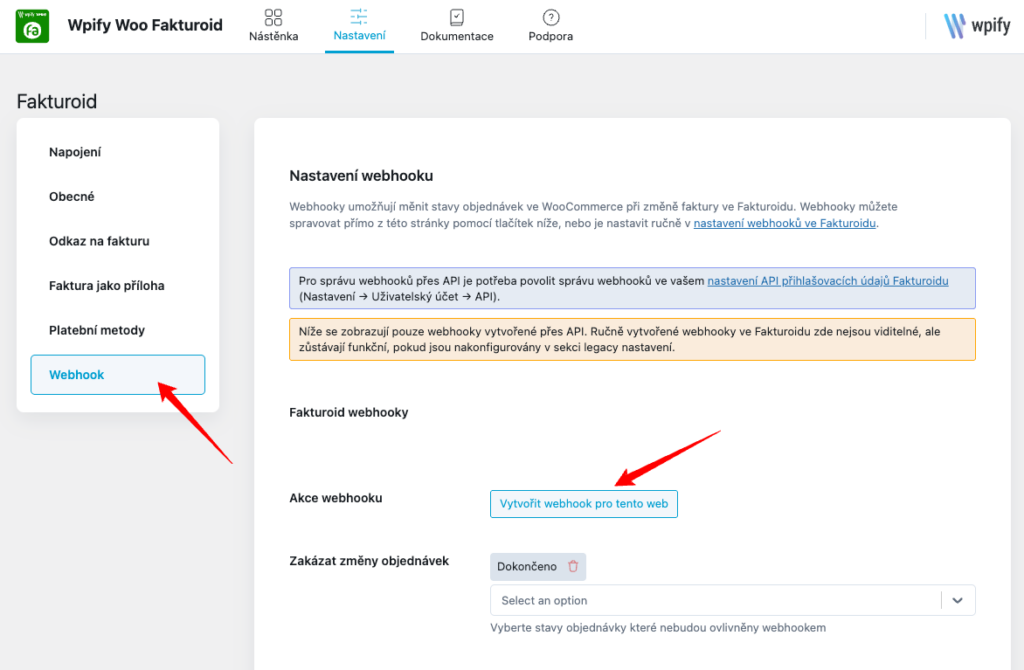 wpify woo
fa
Wpify Woo Fakturoid
Nástěnka
Nastavení
Dokumentace
Podpora
wpify

Fakturoid

Napojení
Obecné
Odkaz na fakturu
Faktura jako příloha
Platební metody
Webhook

Nastavení webhooku

Webhooky umožňují měnit stavy objednávek ve WooCommerce při změně faktury ve Fakturoidu. Webhooky můžete spravovat přímo z této stránky pomocí tlačítek níže, nebo je nastavit ručně v nastavení webhooků ve Fakturoidu.

Pro správu webhooků přes API je potřeba povolit správu webhooků ve vašem nastavení API přihlašovacích údajů Fakturoidu (Nastavení → Uživatelský účet → API).

Níže se zobrazují pouze webhooky vytvořené přes API. Ručně vytvořené webhooky ve Fakturoidu zde nejsou viditelné, ale zůstávají funkční, pokud jsou nakonfigurovány v sekci legacy nastavení.

Fakturoid webhooky

Akce webhooku
Vytvořit webhook pro tento web

Zakázat změny objednávek
Dokončeno
Select an option
Vyberte stavy objednávky které nebudou ovlivněny webhookem